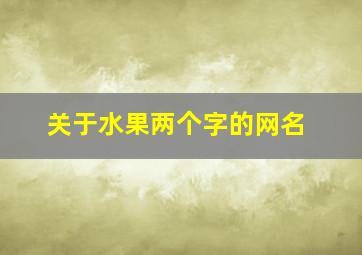 关于水果两个字的网名